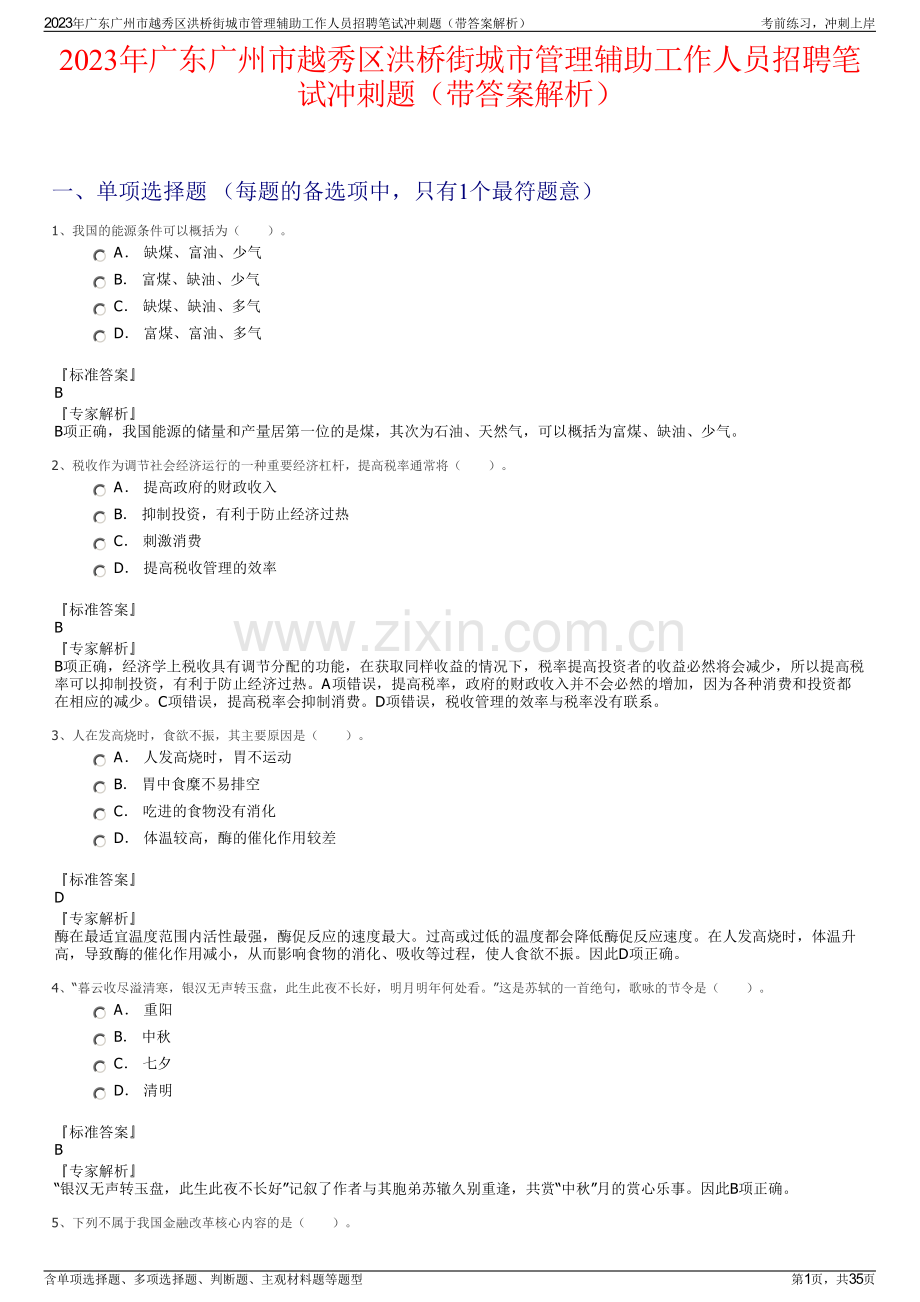 2023年广东广州市越秀区洪桥街城市管理辅助工作人员招聘笔试冲刺题（带答案解析）

考前练习，冲刺上岸

2023年广东广州市越秀区洪桥街城市管理辅助工作人员招聘笔试冲刺题（带答案解析）

一、单项选择题 （每题的备选项中，只有1个最符题意）

1、我国的能源条件可以概括为（　　）。

A. 缺煤、富油、少气

B. 富煤、缺油、少气

C. 缺煤、缺油、多气

D. 富煤、富油、多气

『标准答案』
B
『专家解析』
B项正确，我国能源的储量和产量居第一位的是煤，其次为石油、天然气，可以概括为富煤、缺油、少气。

2、税收作为调节社会经济运行的一种重要经济杠杆，提高税率通常将（　　）。

A. 提高政府的财政收入

B. 抑制投资，有利于防止经济过热

C. 刺激消费

D. 提高税收管理的效率

『标准答案』
B
『专家解析』
B项正确，经济学上税收具有调节分配的功能，在获取同样收益的情况下，税率提高投资者的收益必然将会减少，所以提高税率可以抑制投资，有利于防止经济过热。A项错误，提高税率，政府的财政收入并不会必然的增加，因为各种消费和投资都在相应的减少。C项错误，提高税率会抑制消费。D项错误，税收管理的效率与税率没有联系。

www.zixin.com.cn

3、人在发高烧时，食欲不振，其主要原因是（　　）。

A. 人发高烧时，胃不运动

B. 胃中食糜不易排空

C. 吃进的食物没有消化

D. 体温较高，酶的催化作用较差

『标准答案』
D
『专家解析』
酶在最适宜温度范围内活性最强，酶促反应的速度最大。过高或过低的温度都会降低酶促反应速度。在人发高烧时，体温升高，导致酶的催化作用减小，从而影响食物的消化、吸收等过程，使人食欲不振。因此D项正确。

4、“暮云收尽溢清寒，银汉无声转玉盘，此生此夜不长好，明月明年何处看。”这是苏轼的一首绝句，歌咏的节令是（　　）。

A. 重阳

B. 中秋

C. 七夕

D. 清明

『标准答案』
B
『专家解析』
“银汉无声转玉盘，此生此夜不长好”记叙了作者与其胞弟苏辙久别重逢，共赏“中秋”月的赏心乐事。因此B项正确。

5、下列不属于我国金融改革核心内容的是（　　）。

含单项选择题、多项选择题、判断题、主观材料题等题型

第1页，共35页